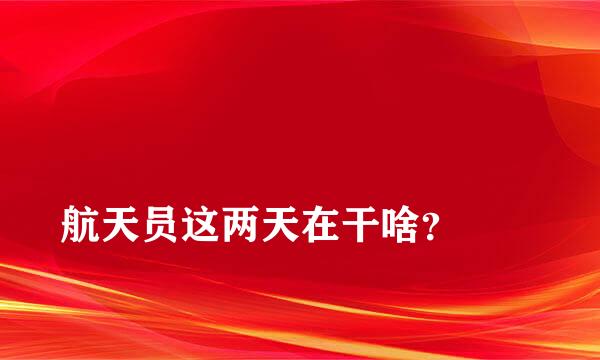 航天员这两天在干啥?